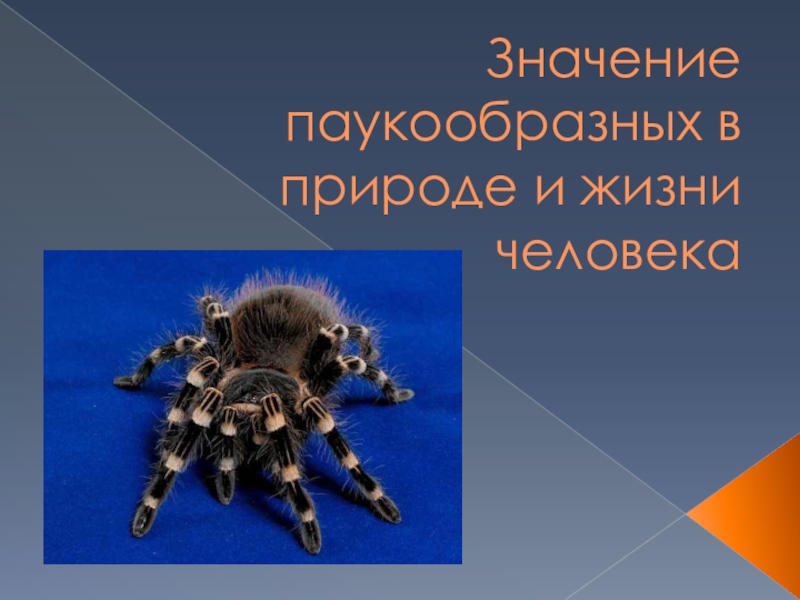 Значение паукообразных в природе и жизни человека